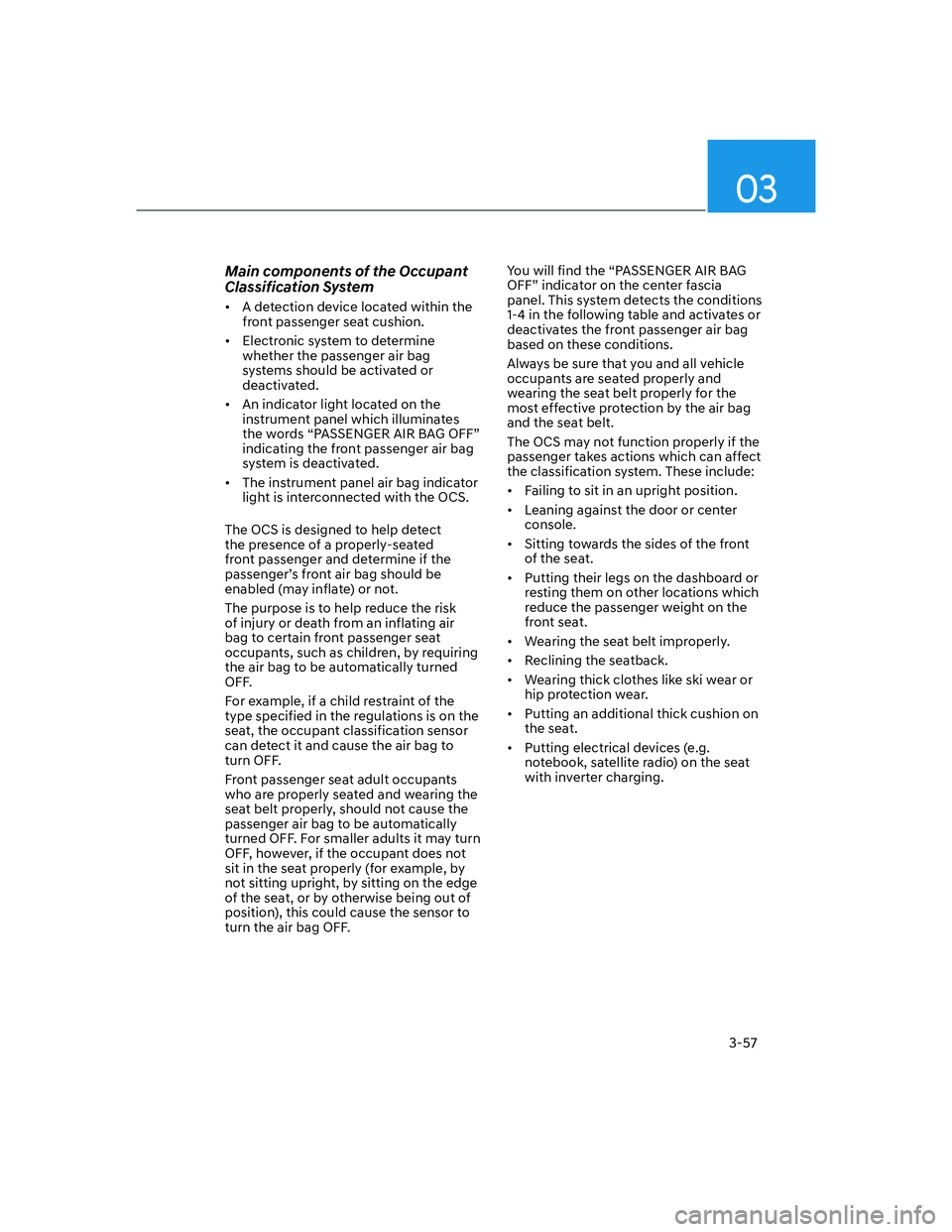 03

Main components of the Occupant Classification System

• A detection device located within the front passenger seat cushion.

• Electronic system to determine whether the passenger air bag systems should be activated or deactivated.

• An indicator light located on the instrument panel which illuminates the words “PASSENGER AIR BAG OFF” indicating the front passenger air bag system is deactivated.

• The instrument panel air bag indicator light is interconnected with the OCS.

The OCS is designed to help detect the presence of a properly-seated front passenger and determine if the passenger’s front air bag should be enabled (may inflate) or not.

The purpose is to help reduce the risk of injury or death from an inflating air bag to certain front passenger seat occupants, such as children, by requiring the air bag to be automatically turned OFF.

For example, if a child restraint of the type specified in the regulations is on the seat, the occupant classification sensor can detect it and cause the air bag to turn OFF.

Front passenger seat adult occupants who are properly seated and wearing the seat belt properly, should not cause the passenger air bag to be automatically turned OFF. For smaller adults it may turn OFF, however, if the occupant does not sit in the seat properly (for example, by not sitting upright, by sitting on the edge of the seat, or by otherwise being out of position), this could cause the sensor to turn the air bag OFF.

You will find the “PASSENGER AIR BAG OFF” indicator on the center fascia panel. This system detects the conditions 1-4 in the following table and activates or deactivates the front passenger air bag based on these conditions.

Always be sure that you and all vehicle occupants are seated properly and wearing the seat belt properly for the most effective protection by the air bag and the seat belt.

The OCS may not function properly if the passenger takes actions which can affect the classification system. These include:

• Failing to sit in an upright position.

• Leaning against the door or center console.

• Sitting towards the sides of the front of the seat.

• Putting their legs on the dashboard or resting them on other locations which reduce the passenger weight on the front seat.

• Wearing the seat belt improperly.

• Reclining the seatback.

• Wearing thick clothes like ski wear or hip protection wear.

• Putting an additional thick cushion on the seat.

• Putting electrical devices (e.g. notebook, satellite radio) on the seat with inverter charging.

3-57

carmanualsonline.info